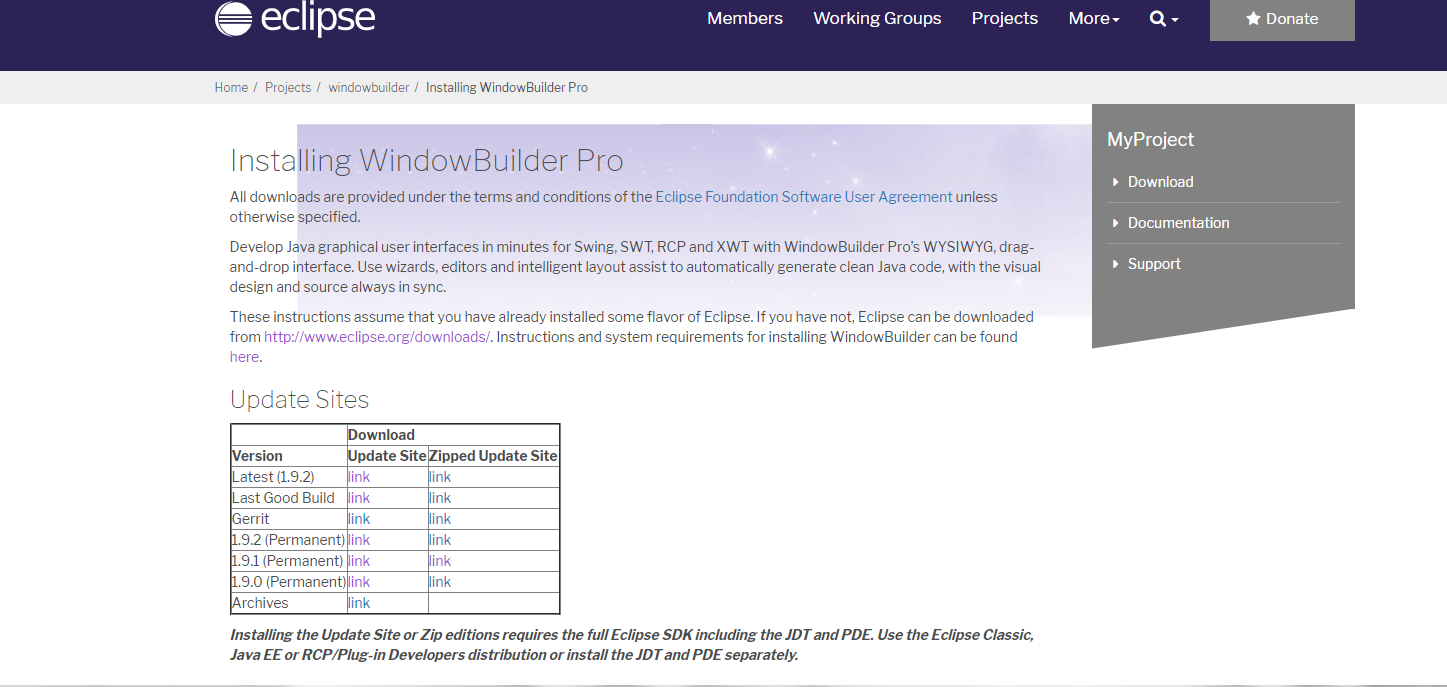 eclipse

Members Working Groups Projects More Donate

Home / Projects / windowbuilder / Installing WindowBuilder Pro

Installing WindowBuilder Pro

All downloads are provided under the terms and conditions of the Eclipse Foundation Software User Agreement unless otherwise specified.

Develop Java graphical user interfaces in minutes for Swing, SWT, RCP and XWT with WindowBuilder Pro's WYSIWYG, drag-and-drop interface. Use wizards, editors and intelligent layout assist to automatically generate clean Java code, with the visual design and source always in sync.

These instructions assume that you have already installed some flavor of Eclipse. If you have not, Eclipse can be downloaded from http://www.eclipse.org/downloads/. Instructions and system requirements for installing WindowBuilder can be found here.

Update Sites

| | Download | |
|---|---|---|
| Version | Update Site | Zipped Update Site |
| Latest (1.9.2) | link | link |
| Last Good Build | link | link |
| Gerrit | link | link |
| 1.9.2 (Permanent) | link | link |
| 1.9.1 (Permanent) | link | link |
| 1.9.0 (Permanent) | link | link |
| Archives | link | |

Installing the Update Site or Zip editions requires the full Eclipse SDK including the JDT and PDE. Use the Eclipse Classic, Java EE or RCP/Plug-in Developers distribution or install the JDT and PDE separately.

MyProject

Download

Documentation

Support